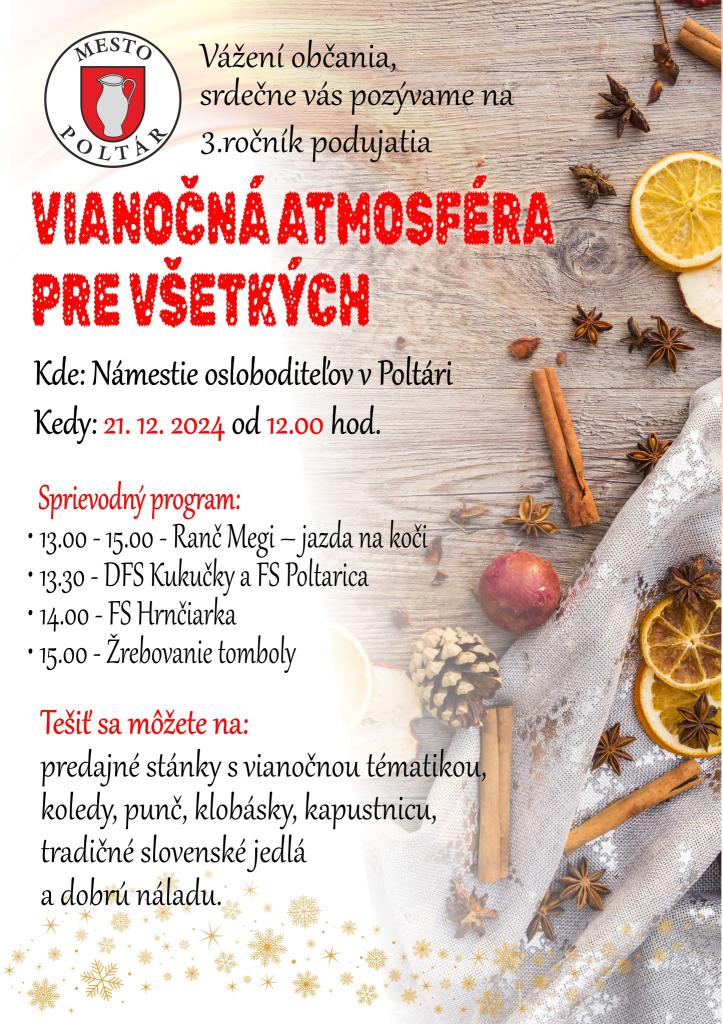 MESTO
POLTÁR

Vážení občania,
srdečne vás pozývame na
3.ročník podujatia

VIANOČNÁ ATMOSFÉRA PRE VŠETKÝCH

Kde: Námestie osloboditeľov v Poltári
Kedy: 21. 12. 2024 od 12.00 hod.

Sprievodný program:
• 13.00 - 15.00 - Ranč Megi – jazda na koči
• 13.30 - DFS Kukučky a FS Poltarica
• 14.00 - FS Hrnčiarka
• 15.00 - Žrebovanie tomboly

Tešiť sa môžete na:
predajné stánky s vianočnou tématikou, koledy, punč, klobásky, kapustnicu, tradičné slovenské jedlá a dobrú náladu.